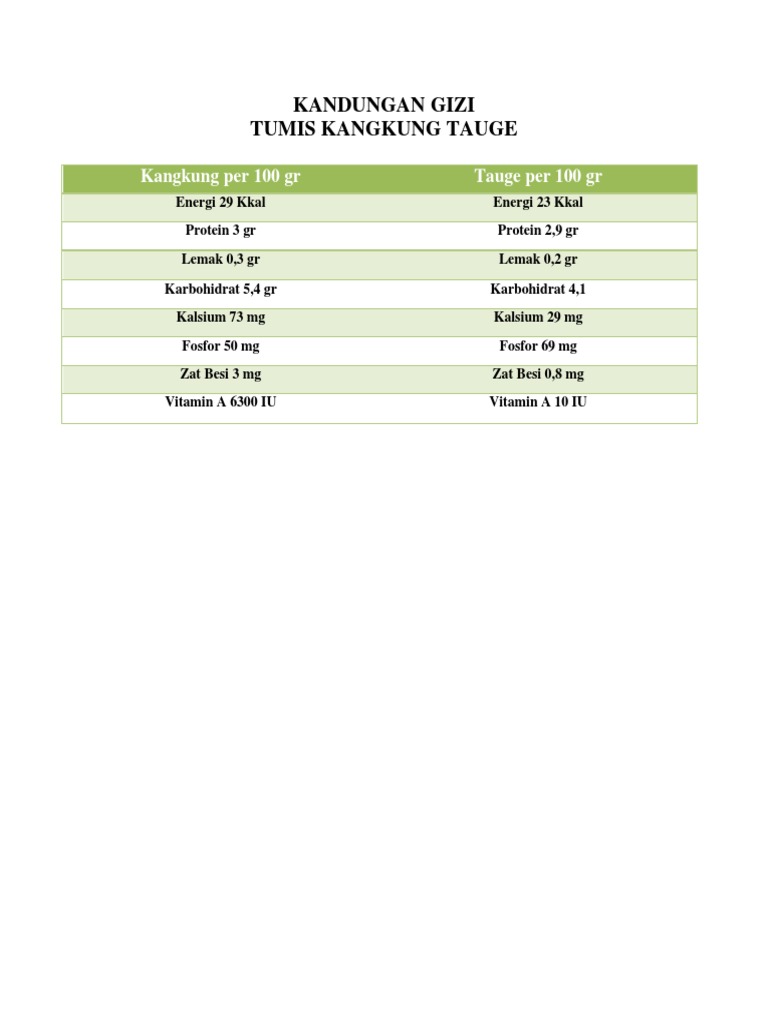 KANDUNGAN GIZI
TUMIS KANGKUNG TAUGE

| Kangkung per 100 gr | Tauge per 100 gr |
|---|---|
| Energi 29 Kkal | Energi 23 Kkal |
| Protein 3 gr | Protein 2,9 gr |
| Lemak 0,3 gr | Lemak 0,2 gr |
| Karbohidrat 5,4 gr | Karbohidrat 4,1 |
| Kalsium 73 mg | Kalsium 29 mg |
| Fosfor 50 mg | Fosfor 69 mg |
| Zat Besi 3 mg | Zat Besi 0,8 mg |
| Vitamin A 6300 IU | Vitamin A 10 IU |